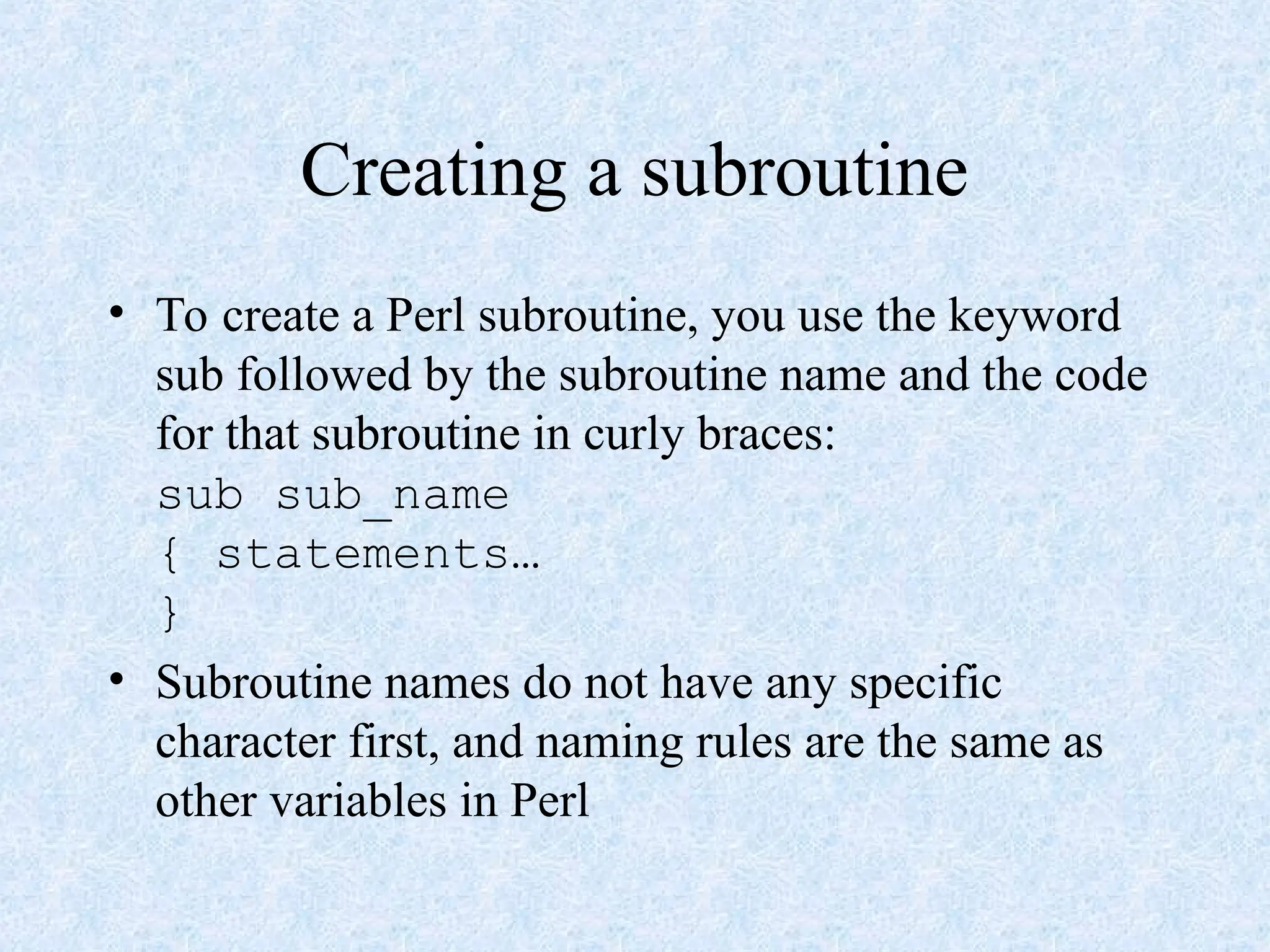 Creating a subroutine

• To create a Perl subroutine, you use the keyword sub followed by the subroutine name and the code for that subroutine in curly braces:
sub sub_name
{ statements…
}

• Subroutine names do not have any specific character first, and naming rules are the same as other variables in Perl